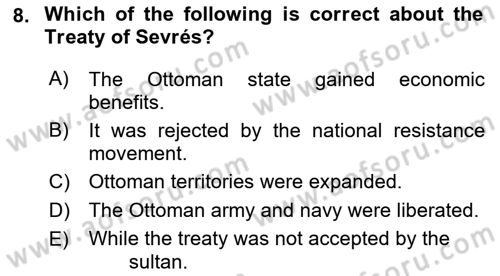 8. Which of the following is correct about the Treaty of Sevrés?

A) The Ottoman state gained economic benefits.
B) It was rejected by the national resistance movement.
C) Ottoman territories were expanded.
D) The Ottoman army and navy were liberated.
E) While the treaty was not accepted by the sultan.

www.aofsoru.com